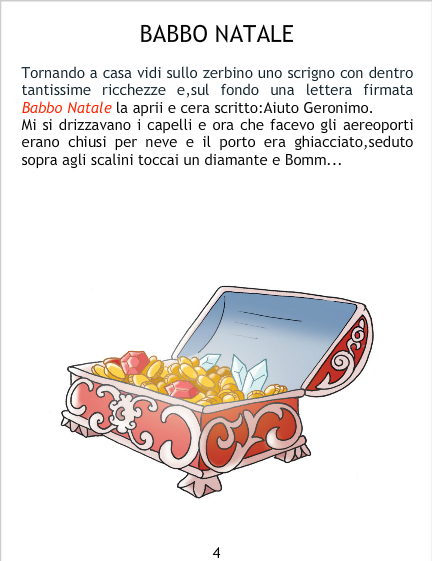 BABBO NATALE

Tornando a casa vidi sullo zerbino uno scrigno con dentro tantissime ricchezze e,sul fondo una lettera firmata Babbo Natale la aprii e cera scritto:Aiuto Geronimo.
Mi si drizzavano i capelli e ora che facevo gli aereoporti erano chiusi per neve e il porto era ghiacciato,seduto sopra agli scalini toccai un diamante e Bomm...

4